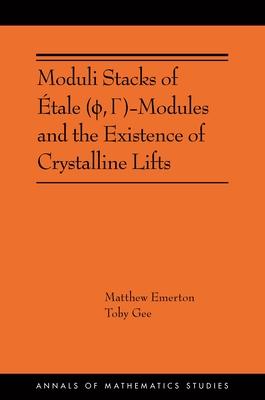 Moduli Stacks of Étale $(\phi, \Gamma)$-Modules and the Existence of Crystalline Lifts

Matthew Emerton
Toby Gee

ANNALS OF MATHEMATICS STUDIES